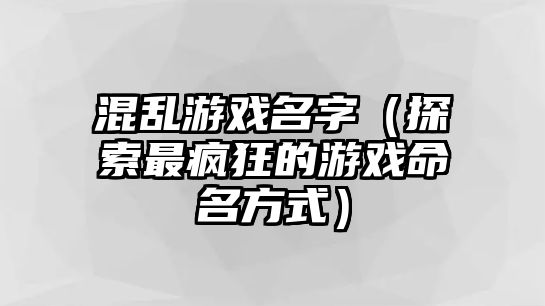 混乱游戏名字（探索最疯狂的游戏命名方式）